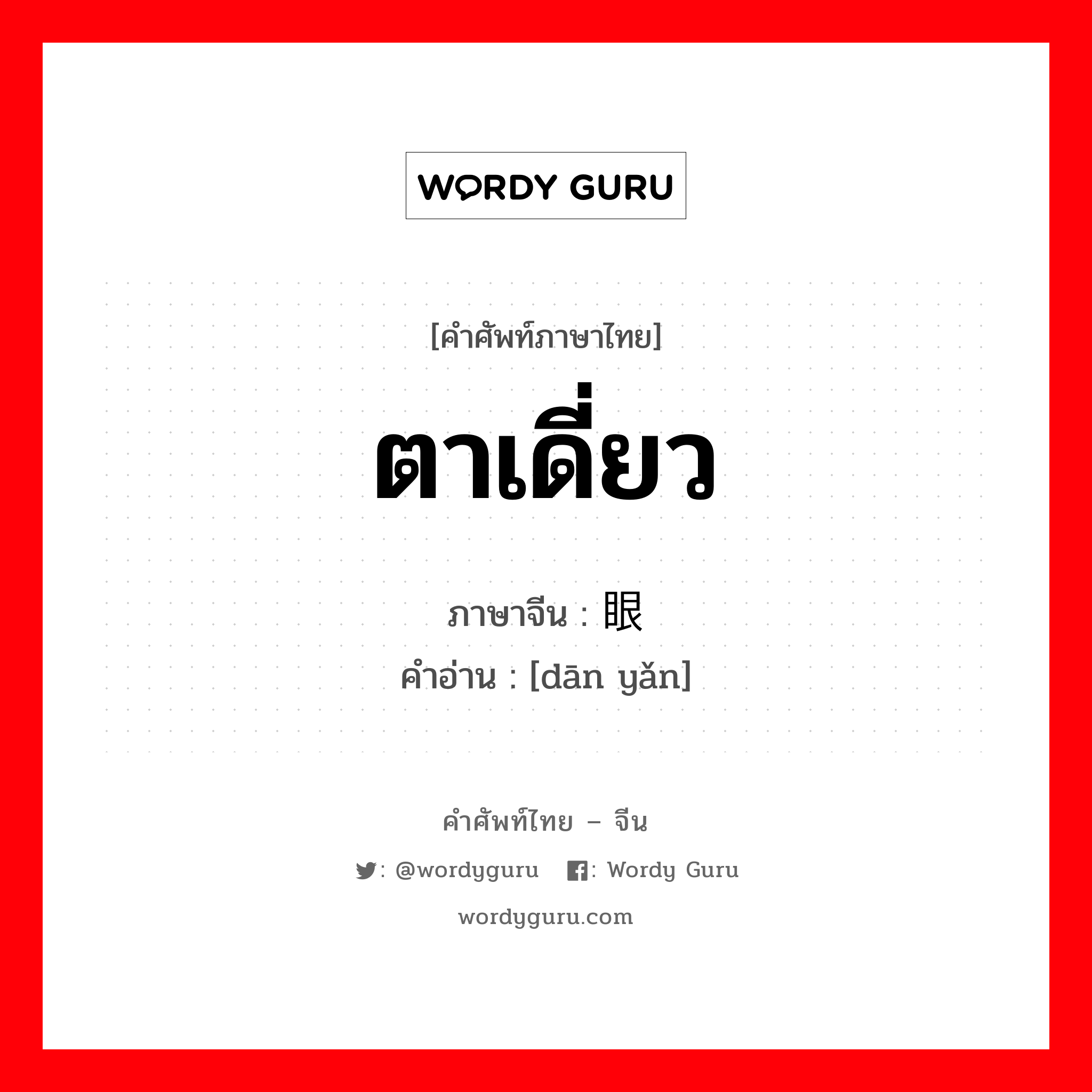 WORDY GURU

[คำศัพท์ภาษาไทย]
ตาเดี่ยว
ภาษาจีน : 眼
คำอ่าน : [dān yǎn]

คำศัพท์ไทย – จีน
: @wordyguru : Wordy Guru
wordyguru.com